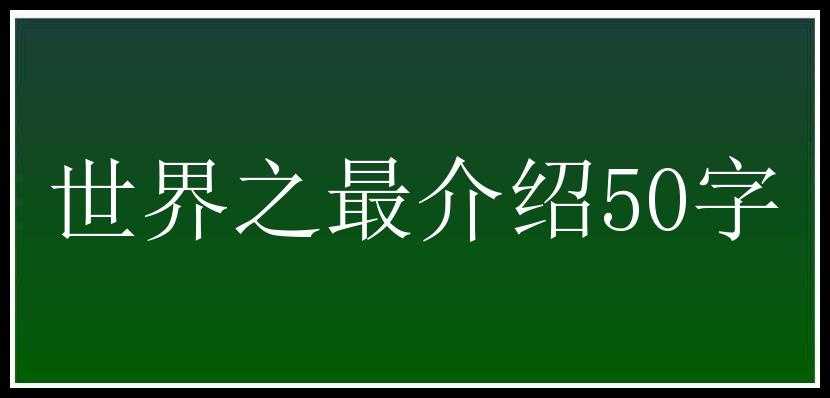 世界之最介绍50字